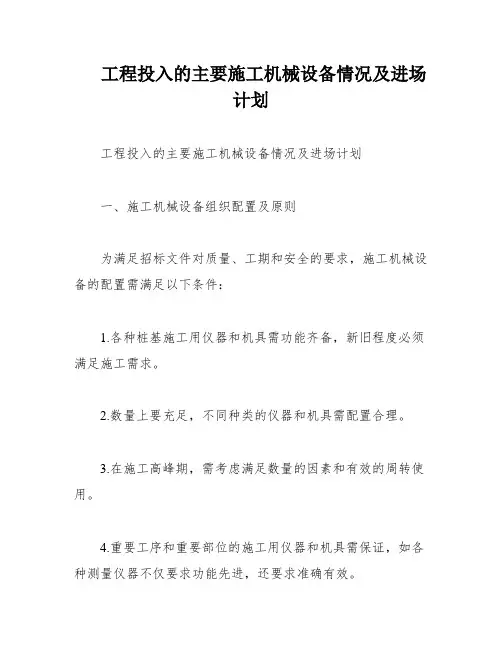 工程投入的主要施工机械设备情况及进场计划

工程投入的主要施工机械设备情况及进场计划

一、施工机械设备组织配置及原则

为满足招标文件对质量、工期和安全的要求，施工机械设备的配置需满足以下条件：

1.各种桩基施工用仪器和机具需功能齐备，新旧程度必须满足施工需求。

2.数量上要充足，不同种类的仪器和机具需配置合理。

3.在施工高峰期，需考虑满足数量的因素和有效的周转使用。

4.重要工序和重要部位的施工用仪器和机具需保证，如各种测量仪器不仅要求功能先进，还要求准确有效。